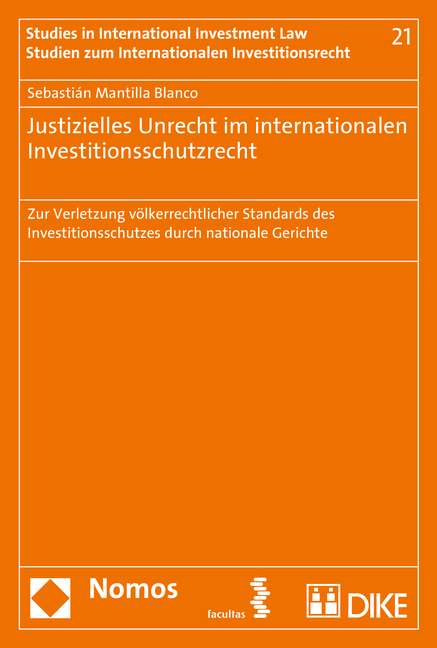 Studies in International Investment Law
Studien zum Internationalen Investitionsrecht

21

Sebastián Mantilla Blanco

Justizielles Unrecht im internationalen Investitionsschutzrecht

Zur Verletzung völkerrechtlicher Standards des Investitionsschutzes durch nationale Gerichte

Nomos

facultas

DIKE